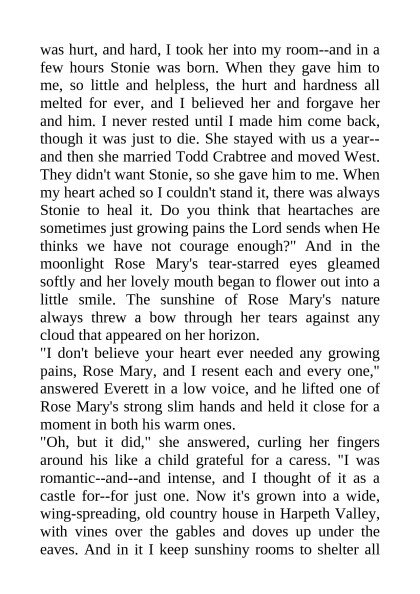 was hurt, and hard, I took her into my room--and in a few hours Stonie was born. When they gave him to me, so little and helpless, the hurt and hardness all melted for ever, and I believed her and forgave her and him. I never rested until I made him come back, though it was just to die. She stayed with us a year--and then she married Todd Crabtree and moved West. They didn't want Stonie, so she gave him to me. When my heart ached so I couldn't stand it, there was always Stonie to heal it. Do you think that heartaches are sometimes just growing pains the Lord sends when He thinks we have not courage enough?" And in the moonlight Rose Mary's tear-starred eyes gleamed softly and her lovely mouth began to flower out into a little smile. The sunshine of Rose Mary's nature always threw a bow through her tears against any cloud that appeared on her horizon.
"I don't believe your heart ever needed any growing pains, Rose Mary, and I resent each and every one," answered Everett in a low voice, and he lifted one of Rose Mary's strong slim hands and held it close for a moment in both his warm ones.
"Oh, but it did," she answered, curling her fingers around his like a child grateful for a caress. "I was romantic--and--and intense, and I thought of it as a castle for--for just one. Now it's grown into a wide, wing-spreading, old country house in Harpeth Valley, with vines over the gables and doves up under the eaves. And in it I keep sunshiny rooms to shelter all